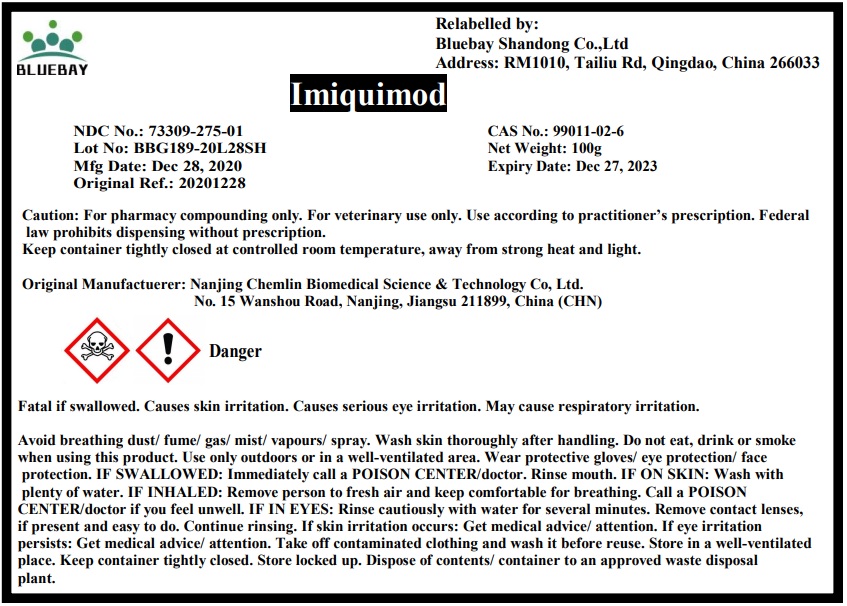 BLUEBAY

Relabelled by:
Bluebay Shandong Co.,Ltd
Address: RM1010, Tailiu Rd, Qingdao, China 266033

Imiquimod

NDC No.: 73309-275-01
Lot No: BBG189-20L28SH
Mfg Date: Dec 28, 2020
Original Ref.: 20201228

CAS No.: 99011-02-6
Net Weight: 100g
Expiry Date: Dec 27, 2023

Caution: For pharmacy compounding only. For veterinary use only. Use according to practitioner's prescription. Federal law prohibits dispensing without prescription.
Keep container tightly closed at controlled room temperature, away from strong heat and light.

Original Manufactuerer: Nanjing Chemlin Biomedical Science & Technology Co, Ltd.
No. 15 Wanshou Road, Nanjing, Jiangsu 211899, China (CHN)

Danger

Fatal if swallowed. Causes skin irritation. Causes serious eye irritation. May cause respiratory irritation.

Avoid breathing dust/ fume/ gas/ mist/ vapours/ spray. Wash skin thoroughly after handling. Do not eat, drink or smoke when using this product. Use only outdoors or in a well-ventilated area. Wear protective gloves/ eye protection/ face protection. IF SWALLOWED: Immediately call a POISON CENTER/doctor. Rinse mouth. IF ON SKIN: Wash with plenty of water. IF INHALED: Remove person to fresh air and keep comfortable for breathing. Call a POISON CENTER/doctor if you feel unwell. IF IN EYES: Rinse cautiously with water for several minutes. Remove contact lenses, if present and easy to do. Continue rinsing. If skin irritation occurs: Get medical advice/ attention. If eye irritation persists: Get medical advice/ attention. Take off contaminated clothing and wash it before reuse. Store in a well-ventilated place. Keep container tightly closed. Store locked up. Dispose of contents/ container to an approved waste disposal plant.